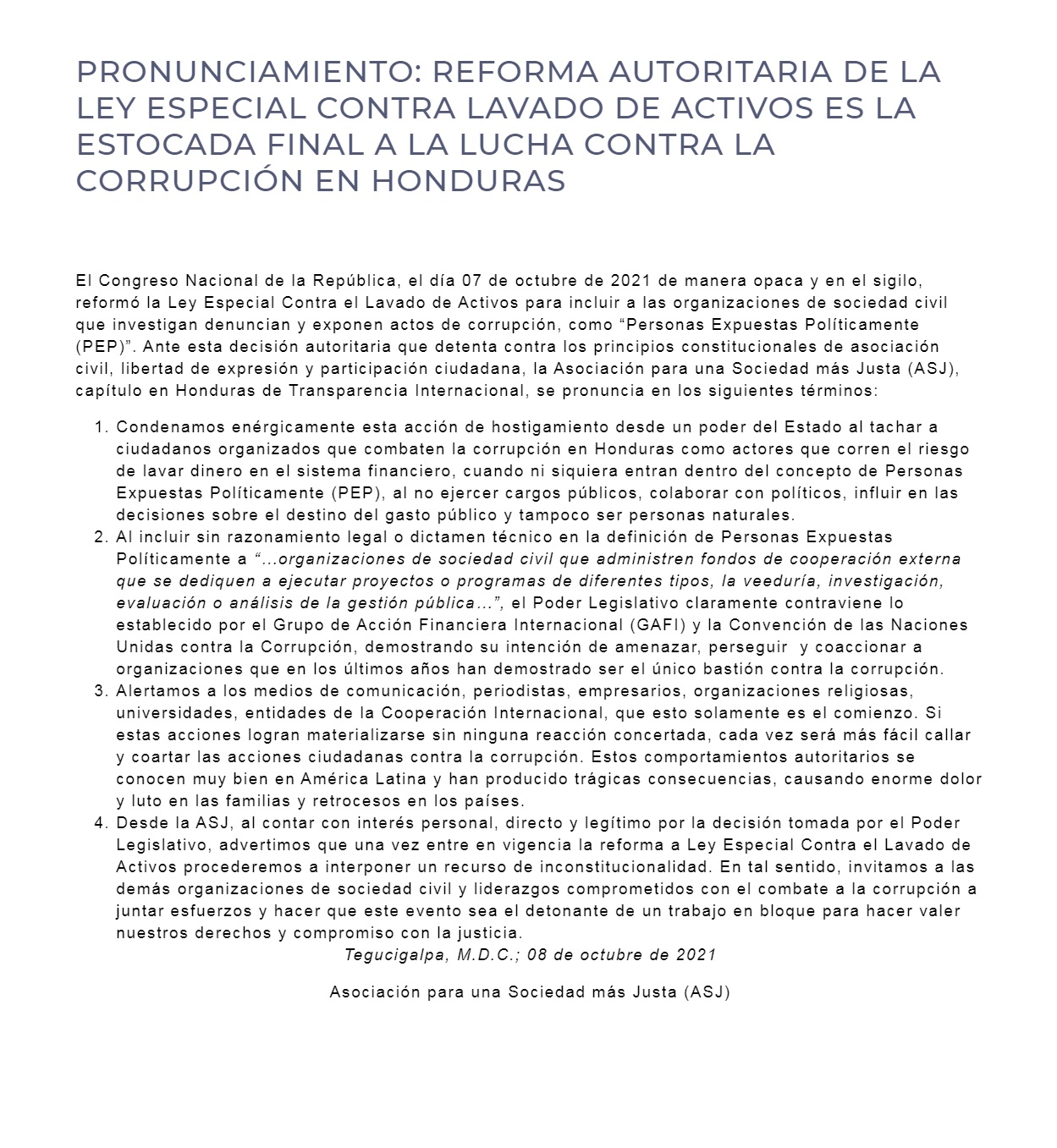 PRONUNCIAMIENTO: REFORMA AUTORITARIA DE LA LEY ESPECIAL CONTRA LAVADO DE ACTIVOS ES LA ESTOCADA FINAL A LA LUCHA CONTRA LA CORRUPCIÓN EN HONDURAS

El Congreso Nacional de la República, el día 07 de octubre de 2021 de manera opaca y en el sigilo, reformó la Ley Especial Contra el Lavado de Activos para incluir a las organizaciones de sociedad civil que investigan denuncian y exponen actos de corrupción, como “Personas Expuestas Políticamente (PEP)”. Ante esta decisión autoritaria que detenta contra los principios constitucionales de asociación civil, libertad de expresión y participación ciudadana, la Asociación para una Sociedad más Justa (ASJ), capítulo en Honduras de Transparencia Internacional, se pronuncia en los siguientes términos:

1. Condenamos enérgicamente esta acción de hostigamiento desde un poder del Estado al tachar a ciudadanos organizados que combaten la corrupción en Honduras como actores que corren el riesgo de lavar dinero en el sistema financiero, cuando ni siquiera entran dentro del concepto de Personas Expuestas Políticamente (PEP), al no ejercer cargos públicos, colaborar con políticos, influir en las decisiones sobre el destino del gasto público y tampoco ser personas naturales.
2. Al incluir sin razonamiento legal o dictamen técnico en la definición de Personas Expuestas Políticamente a “...organizaciones de sociedad civil que administren fondos de cooperación externa que se dediquen a ejecutar proyectos o programas de diferentes tipos, la veeduría, investigación, evaluación o análisis de la gestión pública...”, el Poder Legislativo claramente contraviene lo establecido por el Grupo de Acción Financiera Internacional (GAFI) y la Convención de las Naciones Unidas contra la Corrupción, demostrando su intención de amenazar, perseguir y coaccionar a organizaciones que en los últimos años han demostrado ser el único bastión contra la corrupción.
3. Alertamos a los medios de comunicación, periodistas, empresarios, organizaciones religiosas, universidades, entidades de la Cooperación Internacional, que esto solamente es el comienzo. Si estas acciones logran materializarse sin ninguna reacción concertada, cada vez será más fácil callar y coartar las acciones ciudadanas contra la corrupción. Estos comportamientos autoritarios se conocen muy bien en América Latina y han producido trágicas consecuencias, causando enorme dolor y luto en las familias y retrocesos en los países.
4. Desde la ASJ, al contar con interés personal, directo y legítimo por la decisión tomada por el Poder Legislativo, advertimos que una vez entre en vigencia la reforma a Ley Especial Contra el Lavado de Activos procederemos a interponer un recurso de inconstitucionalidad. En tal sentido, invitamos a las demás organizaciones de sociedad civil y liderazgos comprometidos con el combate a la corrupción a juntar esfuerzos y hacer que este evento sea el detonante de un trabajo en bloque para hacer valer nuestros derechos y compromiso con la justicia.

Tegucigalpa, M.D.C.; 08 de octubre de 2021

Asociación para una Sociedad más Justa (ASJ)